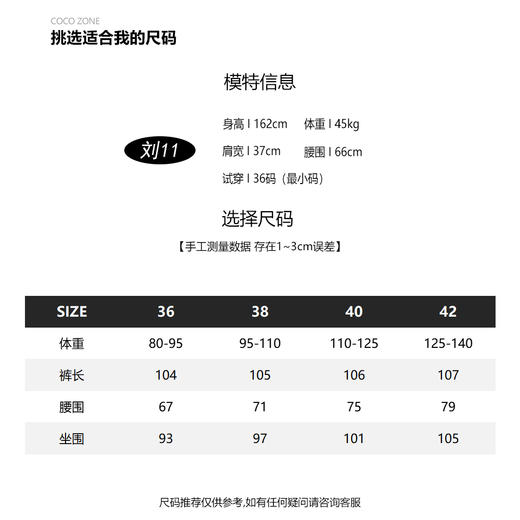 COCO ZONE
挑选适合我的尺码

模特信息

刘11

身高 I 162cm 体重 I 45kg
肩宽 I 37cm 腰围 I 66cm
试穿 I 36码（最小码）

选择尺码

【手工测量数据 存在1~3cm误差】

| SIZE | 36 | 38 | 40 | 42 |
|---|---|---|---|---|
| 体重 | 80-95 | 95-110 | 110-125 | 125-140 |
| 裤长 | 104 | 105 | 106 | 107 |
| 腰围 | 67 | 71 | 75 | 79 |
| 坐围 | 93 | 97 | 101 | 105 |

尺码推荐仅供参考,如有任何疑问请咨询客服